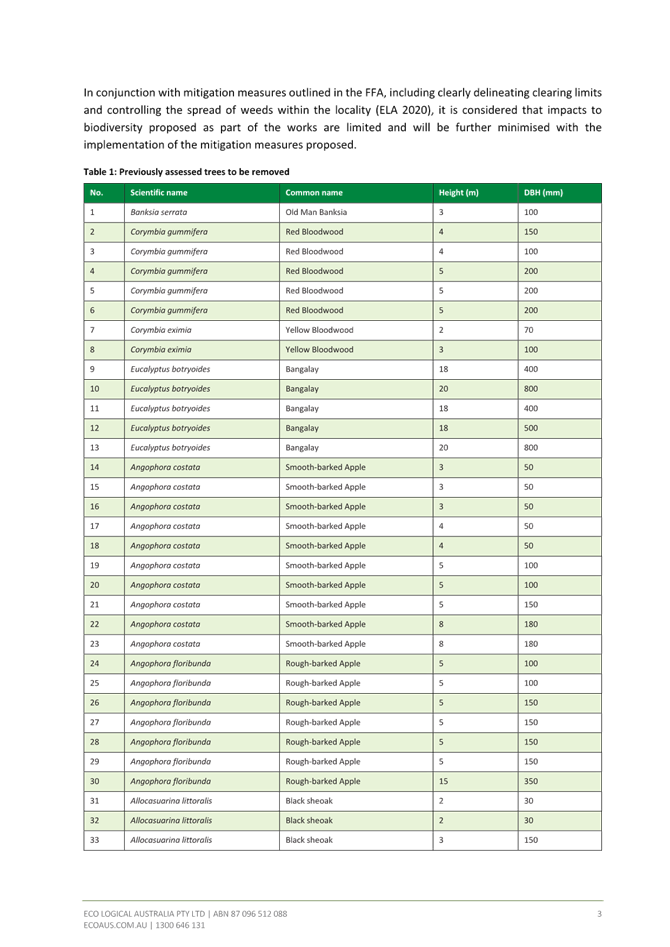 In conjunction with mitigation measures outlined in the FFA, including clearly delineating clearing limits and controlling the spread of weeds within the locality (ELA 2020), it is considered that impacts to biodiversity proposed as part of the works are limited and will be further minimised with the implementation of the mitigation measures proposed.

Table 1: Previously assessed trees to be removed

| No. | Scientific name | Common name | Height (m) | DBH (mm) |
|---|---|---|---|---|
| 1 | Banksia serrata | Old Man Banksia | 3 | 100 |
| 2 | Corymbia gummifera | Red Bloodwood | 4 | 150 |
| 3 | Corymbia gummifera | Red Bloodwood | 4 | 100 |
| 4 | Corymbia gummifera | Red Bloodwood | 5 | 200 |
| 5 | Corymbia gummifera | Red Bloodwood | 5 | 200 |
| 6 | Corymbia gummifera | Red Bloodwood | 5 | 200 |
| 7 | Corymbia eximia | Yellow Bloodwood | 2 | 70 |
| 8 | Corymbia eximia | Yellow Bloodwood | 3 | 100 |
| 9 | Eucalyptus botryoides | Bangalay | 18 | 400 |
| 10 | Eucalyptus botryoides | Bangalay | 20 | 800 |
| 11 | Eucalyptus botryoides | Bangalay | 18 | 400 |
| 12 | Eucalyptus botryoides | Bangalay | 18 | 500 |
| 13 | Eucalyptus botryoides | Bangalay | 20 | 800 |
| 14 | Angophora costata | Smooth-barked Apple | 3 | 50 |
| 15 | Angophora costata | Smooth-barked Apple | 3 | 50 |
| 16 | Angophora costata | Smooth-barked Apple | 3 | 50 |
| 17 | Angophora costata | Smooth-barked Apple | 4 | 50 |
| 18 | Angophora costata | Smooth-barked Apple | 4 | 50 |
| 19 | Angophora costata | Smooth-barked Apple | 5 | 100 |
| 20 | Angophora costata | Smooth-barked Apple | 5 | 100 |
| 21 | Angophora costata | Smooth-barked Apple | 5 | 150 |
| 22 | Angophora costata | Smooth-barked Apple | 8 | 180 |
| 23 | Angophora costata | Smooth-barked Apple | 8 | 180 |
| 24 | Angophora floribunda | Rough-barked Apple | 5 | 100 |
| 25 | Angophora floribunda | Rough-barked Apple | 5 | 100 |
| 26 | Angophora floribunda | Rough-barked Apple | 5 | 150 |
| 27 | Angophora floribunda | Rough-barked Apple | 5 | 150 |
| 28 | Angophora floribunda | Rough-barked Apple | 5 | 150 |
| 29 | Angophora floribunda | Rough-barked Apple | 5 | 150 |
| 30 | Angophora floribunda | Rough-barked Apple | 15 | 350 |
| 31 | Allocasuarina littoralis | Black sheoak | 2 | 30 |
| 32 | Allocasuarina littoralis | Black sheoak | 2 | 30 |
| 33 | Allocasuarina littoralis | Black sheoak | 3 | 150 |

ECO LOGICAL AUSTRALIA PTY LTD | ABN 87 096 512 088
ECOAUS.COM.AU | 1300 646 131

3